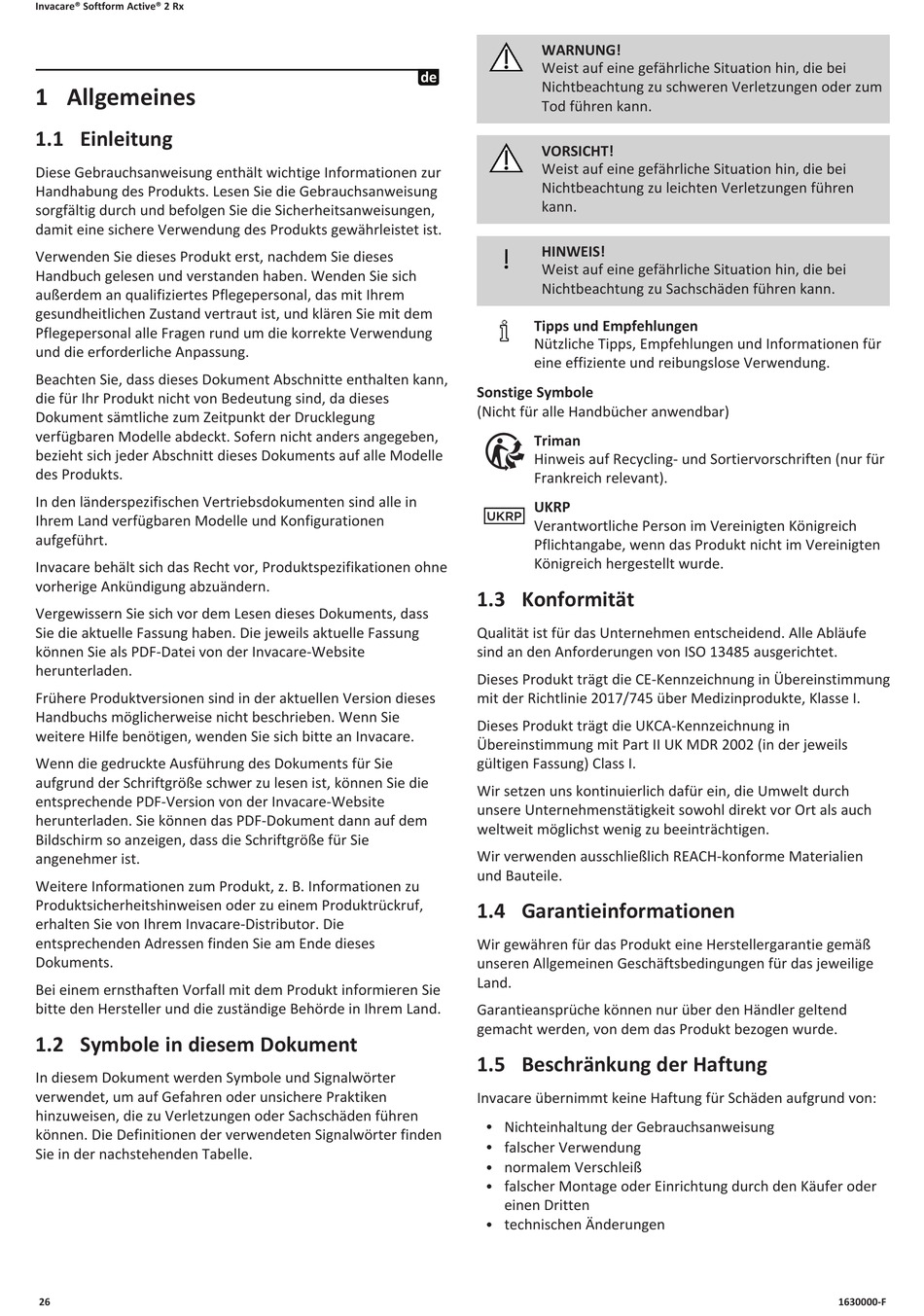 Invacare® Softform Active® 2 Rx

de

1 Allgemeines

1.1 Einleitung

Diese Gebrauchsanweisung enthält wichtige Informationen zur Handhabung des Produkts. Lesen Sie die Gebrauchsanweisung sorgfältig durch und befolgen Sie die Sicherheitsanweisungen, damit eine sichere Verwendung des Produkts gewährleistet ist.

Verwenden Sie dieses Produkt erst, nachdem Sie dieses Handbuch gelesen und verstanden haben. Wenden Sie sich außerdem an qualifiziertes Pflegepersonal, das mit Ihrem gesundheitlichen Zustand vertraut ist, und klären Sie mit dem Pflegepersonal alle Fragen rund um die korrekte Verwendung und die erforderliche Anpassung.

Beachten Sie, dass dieses Dokument Abschnitte enthalten kann, die für Ihr Produkt nicht von Bedeutung sind, da dieses Dokument sämtliche zum Zeitpunkt der Drucklegung verfügbaren Modelle abdeckt. Sofern nicht anders angegeben, bezieht sich jeder Abschnitt dieses Dokuments auf alle Modelle des Produkts.

In den länderspezifischen Vertriebsdokumenten sind alle in Ihrem Land verfügbaren Modelle und Konfigurationen aufgeführt.

Invacare behält sich das Recht vor, Produktspezifikationen ohne vorherige Ankündigung abzuändern.

Vergewissern Sie sich vor dem Lesen dieses Dokuments, dass Sie die aktuelle Fassung haben. Die jeweils aktuelle Fassung können Sie als PDF-Datei von der Invacare-Website herunterladen.

Frühere Produktversionen sind in der aktuellen Version dieses Handbuchs möglicherweise nicht beschrieben. Wenn Sie weitere Hilfe benötigen, wenden Sie sich bitte an Invacare.

Wenn die gedruckte Ausführung des Dokuments für Sie aufgrund der Schriftgröße schwer zu lesen ist, können Sie die entsprechende PDF-Version von der Invacare-Website herunterladen. Sie können das PDF-Dokument dann auf dem Bildschirm so anzeigen, dass die Schriftgröße für Sie angenehmer ist.

Weitere Informationen zum Produkt, z. B. Informationen zu Produktsicherheitshinweisen oder zu einem Produktrückruf, erhalten Sie von Ihrem Invacare-Distributor. Die entsprechenden Adressen finden Sie am Ende dieses Dokuments.

Bei einem ernsthaften Vorfall mit dem Produkt informieren Sie bitte den Hersteller und die zuständige Behörde in Ihrem Land.

1.2 Symbole in diesem Dokument

In diesem Dokument werden Symbole und Signalwörter verwendet, um auf Gefahren oder unsichere Praktiken hinzuweisen, die zu Verletzungen oder Sachschäden führen können. Die Definitionen der verwendeten Signalwörter finden Sie in der nachstehenden Tabelle.

WARNUNG!
Weist auf eine gefährliche Situation hin, die bei Nichtbeachtung zu schweren Verletzungen oder zum Tod führen kann.

VORSICHT!
Weist auf eine gefährliche Situation hin, die bei Nichtbeachtung zu leichten Verletzungen führen kann.

HINWEIS!
Weist auf eine gefährliche Situation hin, die bei Nichtbeachtung zu Sachschäden führen kann.

Tipps und Empfehlungen
Nützliche Tipps, Empfehlungen und Informationen für eine effiziente und reibungslose Verwendung.

Sonstige Symbole
(Nicht für alle Handbücher anwendbar)

Triman
Hinweis auf Recycling- und Sortiervorschriften (nur für Frankreich relevant).

UKRP
UKRP
Verantwortliche Person im Vereinigten Königreich Pflichtangabe, wenn das Produkt nicht im Vereinigten Königreich hergestellt wurde.

1.3 Konformität

Qualität ist für das Unternehmen entscheidend. Alle Abläufe sind an den Anforderungen von ISO 13485 ausgerichtet.

Dieses Produkt trägt die CE-Kennzeichnung in Übereinstimmung mit der Richtlinie 2017/745 über Medizinprodukte, Klasse I.

Dieses Produkt trägt die UKCA-Kennzeichnung in Übereinstimmung mit Part II UK MDR 2002 (in der jeweils gültigen Fassung) Class I.

Wir setzen uns kontinuierlich dafür ein, die Umwelt durch unsere Unternehmenstätigkeit sowohl direkt vor Ort als auch weltweit möglichst wenig zu beeinträchtigen.

Wir verwenden ausschließlich REACH-konforme Materialien und Bauteile.

1.4 Garantieinformationen

Wir gewähren für das Produkt eine Herstellergarantie gemäß unseren Allgemeinen Geschäftsbedingungen für das jeweilige Land.

Garantieansprüche können nur über den Händler geltend gemacht werden, von dem das Produkt bezogen wurde.

1.5 Beschränkung der Haftung

Invacare übernimmt keine Haftung für Schäden aufgrund von:

• Nichteinhaltung der Gebrauchsanweisung
• falscher Verwendung
• normalem Verschleiß
• falscher Montage oder Einrichtung durch den Käufer oder einen Dritten
• technischen Änderungen

26

1630000-F